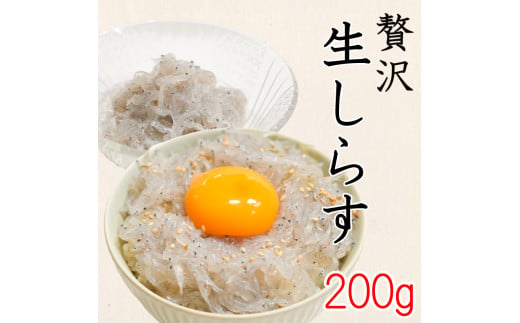 贅沢
生しらす
200g